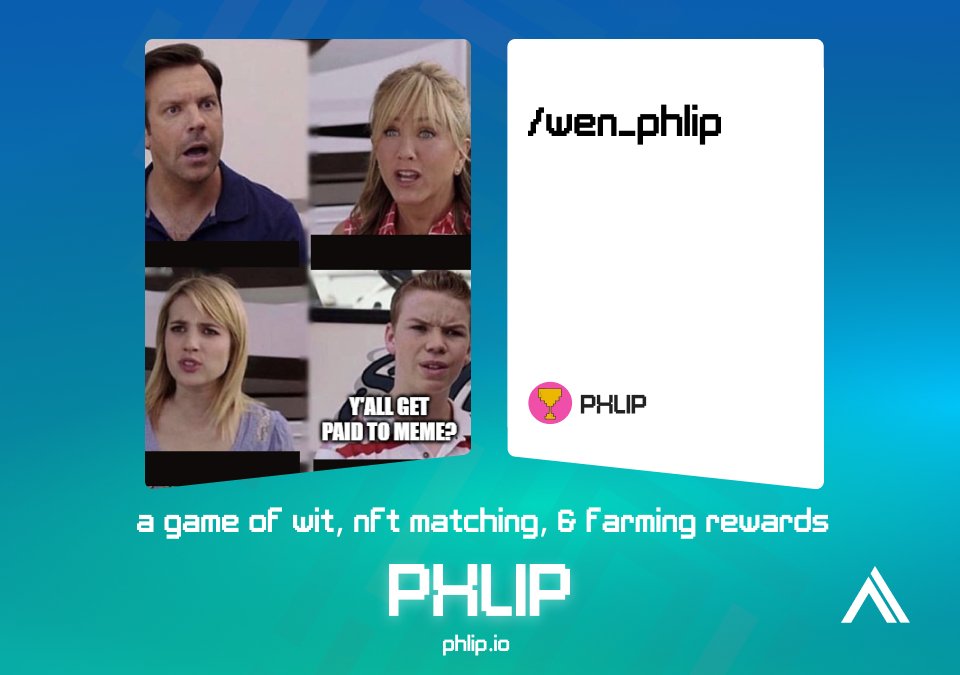 Y'ALL GET PAID TO MEME?

/wen_phlip

PHLIP

a game of wit, nft matching, & farming rewards

PHLIP

phlip.io